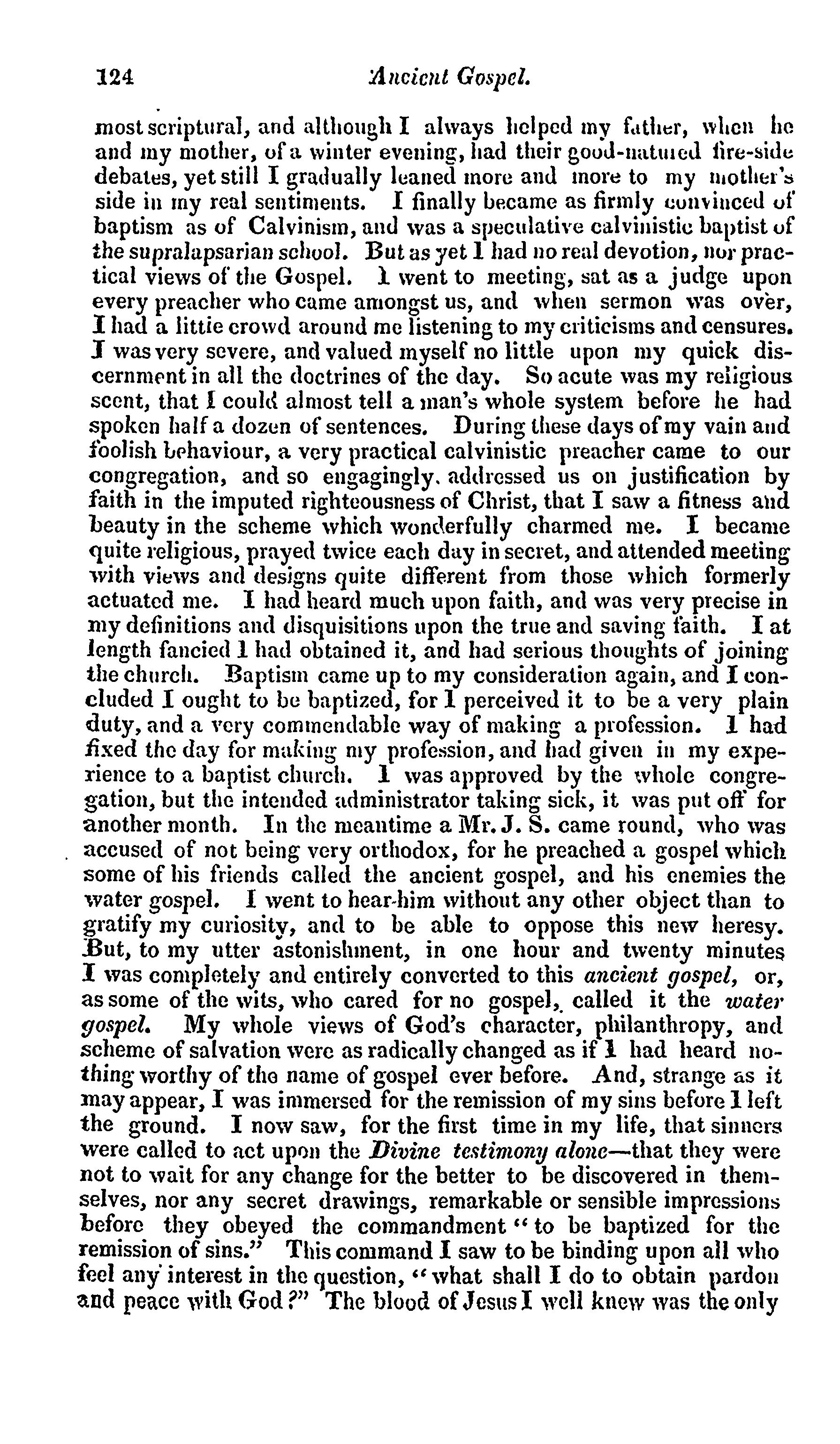 124 Ancient Gospel.

most scriptural, and although I always helped my father, when he and my mother, of a winter evening, had their good-natured fire-side debates, yet still I gradually leaned more and more to my mother's side in my real sentiments. I finally became as firmly convinced of baptism as of Calvinism, and was a speculative calvinistic baptist of the supralapsarian school. But as yet I had no real devotion, nor practical views of the Gospel. I went to meeting, sat as a judge upon every preacher who came amongst us, and when sermon was over, I had a little crowd around me listening to my criticisms and censures. I was very severe, and valued myself no little upon my quick discernment in all the doctrines of the day. So acute was my religious scent, that I could almost tell a man's whole system before he had spoken half a dozen of sentences. During these days of my vain and foolish behaviour, a very practical calvinistic preacher came to our congregation, and so engagingly, addressed us on justification by faith in the imputed righteousness of Christ, that I saw a fitness and beauty in the scheme which wonderfully charmed me. I became quite religious, prayed twice each day in secret, and attended meeting with views and designs quite different from those which formerly actuated me. I had heard much upon faith, and was very precise in my definitions and disquisitions upon the true and saving faith. I at length fancied I had obtained it, and had serious thoughts of joining the church. Baptism came up to my consideration again, and I concluded I ought to be baptized, for I perceived it to be a very plain duty, and a very commendable way of making a profession. I had fixed the day for making my profession, and had given in my experience to a baptist church. I was approved by the whole congregation, but the intended administrator taking sick, it was put off for another month. In the meantime a Mr. J. S. came round, who was accused of not being very orthodox, for he preached a gospel which some of his friends called the ancient gospel, and his enemies the water gospel. I went to hear him without any other object than to gratify my curiosity, and to be able to oppose this new heresy. But, to my utter astonishment, in one hour and twenty minutes I was completely and entirely converted to this ancient gospel, or, as some of the wits, who cared for no gospel, called it the water gospel. My whole views of God's character, philanthropy, and scheme of salvation were as radically changed as if I had heard nothing worthy of the name of gospel ever before. And, strange as it may appear, I was immersed for the remission of my sins before I left the ground. I now saw, for the first time in my life, that sinners were called to act upon the Divine testimony alone—that they were not to wait for any change for the better to be discovered in themselves, nor any secret drawings, remarkable or sensible impressions before they obeyed the commandment "to be baptized for the remission of sins." This command I saw to be binding upon all who feel any interest in the question, "what shall I do to obtain pardon and peace with God?" The blood of Jesus I well knew was the only